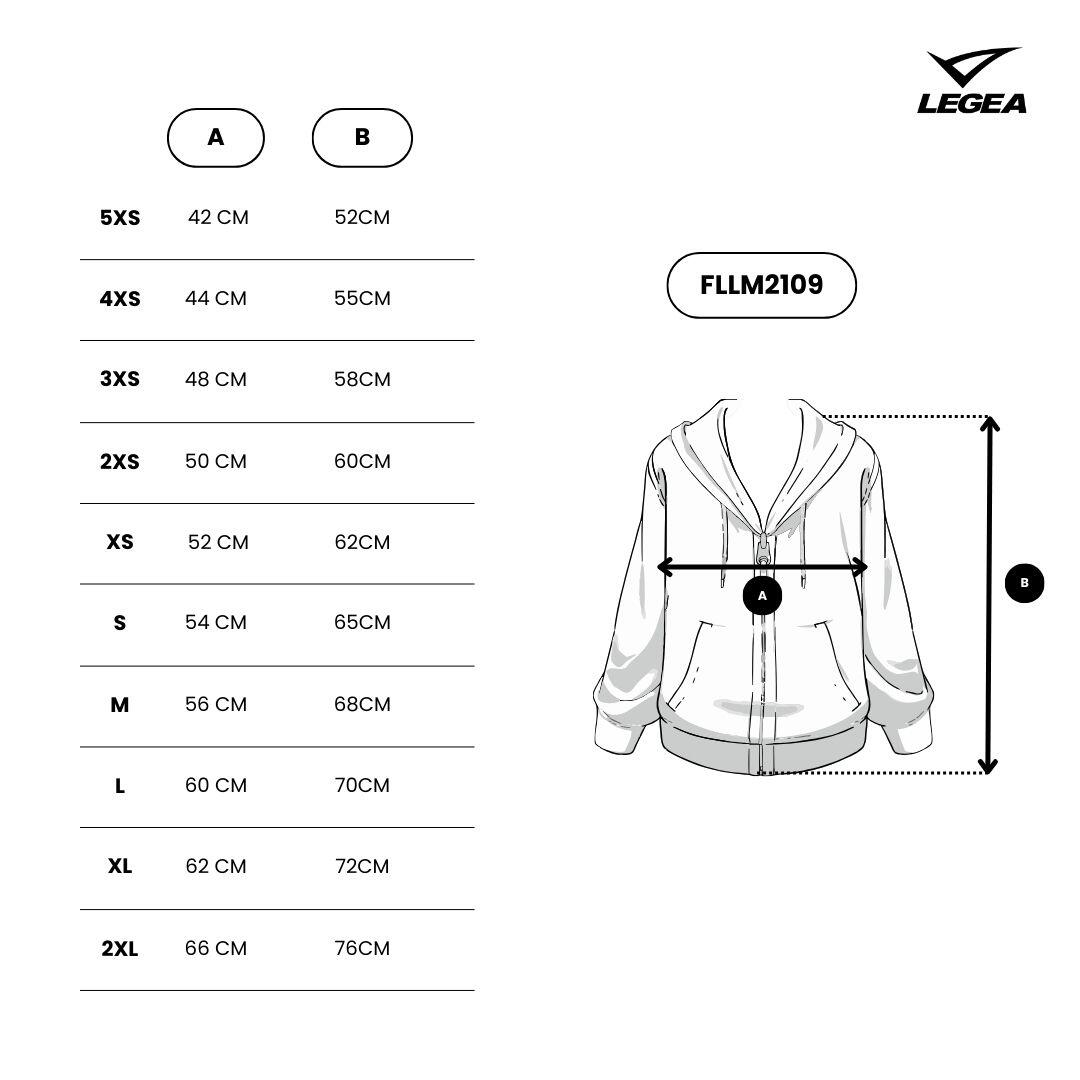 LEGEA

|  | A | B |
|---|---|---|
| 5XS | 42 CM | 52CM |
| 4XS | 44 CM | 55CM |
| 3XS | 48 CM | 58CM |
| 2XS | 50 CM | 60CM |
| XS | 52 CM | 62CM |
| S | 54 CM | 65CM |
| M | 56 CM | 68CM |
| L | 60 CM | 70CM |
| XL | 62 CM | 72CM |
| 2XL | 66 CM | 76CM |

FLLM2109

A

B